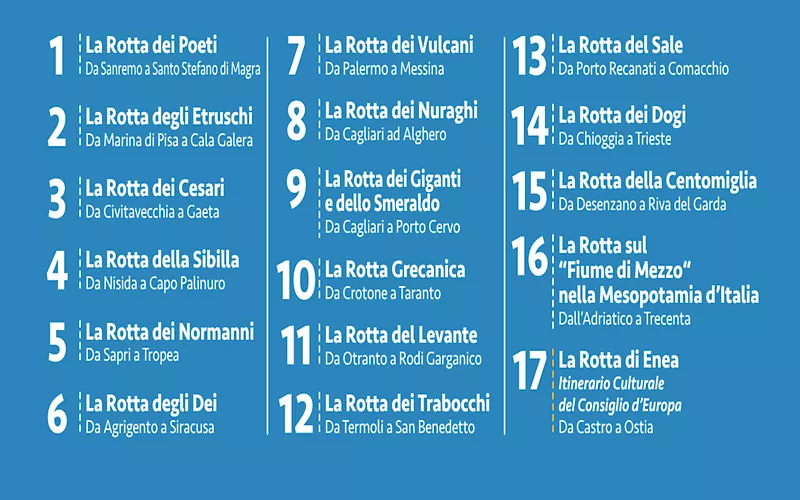 1 La Rotta dei Poeti
Da Sanremo a Santo Stefano di Magra

2 La Rotta degli Etruschi
Da Marina di Pisa a Cala Galera

3 La Rotta dei Cesari
Da Civitavecchia a Gaeta

4 La Rotta della Sibilla
Da Nisida a Capo Palinuro

5 La Rotta dei Normanni
Da Sapri a Tropea

6 La Rotta degli Dei
Da Agrigento a Siracusa

7 La Rotta dei Vulcani
Da Palermo a Messina

8 La Rotta dei Nuraghi
Da Cagliari ad Alghero

9 La Rotta dei Giganti e dello Smeraldo
Da Cagliari a Porto Cervo

10 La Rotta Grecanica
Da Crotone a Taranto

11 La Rotta del Levante
Da Otranto a Rodi Garganico

12 La Rotta dei Trabocchi
Da Termoli a San Benedetto

13 La Rotta del Sale
Da Porto Recanati a Comacchio

14 La Rotta dei Dogi
Da Chioggia a Trieste

15 La Rotta della Centomiglia
Da Desenzano a Riva del Garda

16 La Rotta sul "Fiume di Mezzo" nella Mesopotamia d'Italia
Dall'Adriatico a Trecenta

17 La Rotta di Enea
Itinerario Culturale del Consiglio d'Europa
Da Castro a Ostia